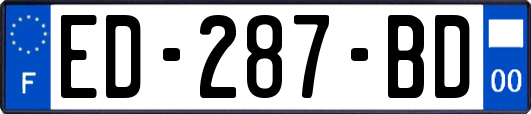 F
ED-287-BD
00